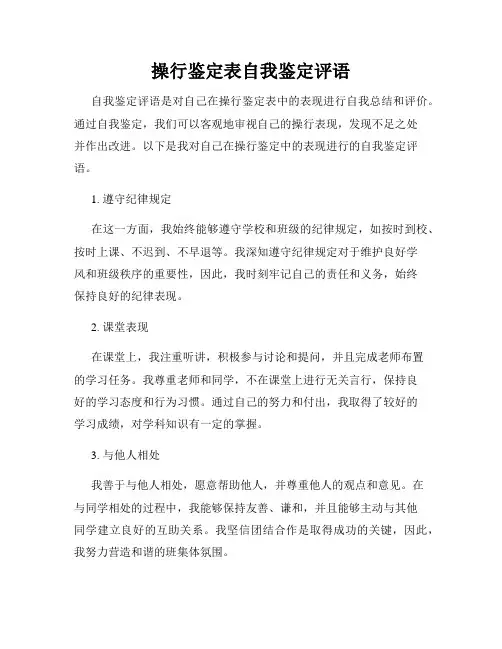 操行鉴定表自我鉴定评语

自我鉴定评语是对自己在操行鉴定表中的表现进行自我总结和评价。通过自我鉴定，我们可以客观地审视自己的操行表现，发现不足之处并作出改进。以下是我对自己在操行鉴定中的表现进行的自我鉴定评语。

1. 遵守纪律规定

在这一方面，我始终能够遵守学校和班级的纪律规定，如按时到校、按时上课、不迟到、不早退等。我深知遵守纪律规定对于维护良好学风和班级秩序的重要性，因此，我时刻牢记自己的责任和义务，始终保持良好的纪律表现。

2. 课堂表现

在课堂上，我注重听讲，积极参与讨论和提问，并且完成老师布置的学习任务。我尊重老师和同学，不在课堂上进行无关言行，保持良好的学习态度和行为习惯。通过自己的努力和付出，我取得了较好的学习成绩，对学科知识有一定的掌握。

3. 与他人相处

我善于与他人相处，愿意帮助他人，并尊重他人的观点和意见。在与同学相处的过程中，我能够保持友善、谦和，并且能够主动与其他同学建立良好的互助关系。我坚信团结合作是取得成功的关键，因此，我努力营造和谐的班集体氛围。